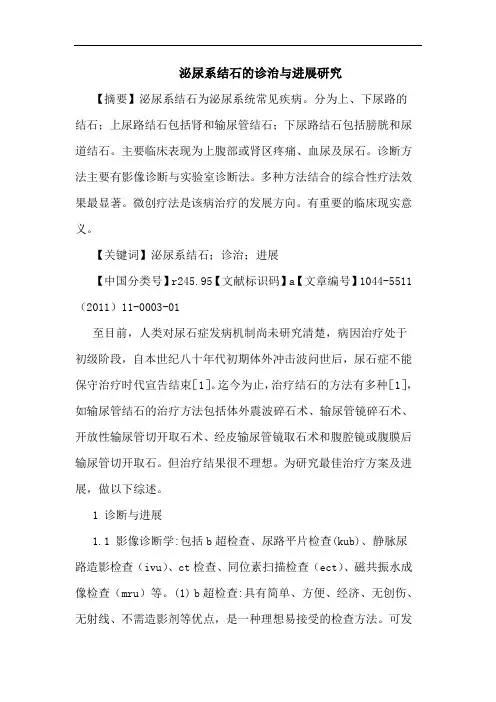 泌尿系结石的诊治与进展研究

【摘要】泌尿系结石为泌尿系统常见疾病。分为上、下尿路的结石：上尿路结石包括肾和输尿管结石；下尿路结石包括膀胱和尿道结石。主要临床表现为上腹部或肾区疼痛、血尿及尿石。诊断方法主要有影像诊断与实验室诊断法。多种方法结合的综合性疗法效果最显著。微创疗法是该病治疗的发展方向。有重要的临床现实意义。

【关键词】泌尿系结石；诊治；进展

【中国分类号】r245.95【文献标识码】a【文章编号】1044-5511（2011）11-0003-01

至目前，人类对尿石症发病机制尚未研究清楚，病因治疗处于初级阶段，自本世纪八十年代初期体外冲击波问世后，尿石症不能保守治疗时代宣告结束[1]。迄今为止，治疗结石的方法有多种[1]，如输尿管结石的治疗方法包括体外震波碎石术、输尿管镜碎石术、开放性输尿管切开取石术、经皮输尿管镜取石术和腹腔镜或腹膜后输尿管切开取石。但治疗结果很不理想。为研究最佳治疗方案及进展，做以下综述。

1 诊断与进展

1.1 影像诊断学:包括b超检查、尿路平片检查(kub)、静脉尿路造影检查（ivu)、ct检查、同位素扫描检查（ect)、磁共振水成像检查（mru）等。(1)b超检查:具有简单、方便、经济、无创伤、无射线、不需造影剂等优点，是一种理想易接受的检查方法。可发